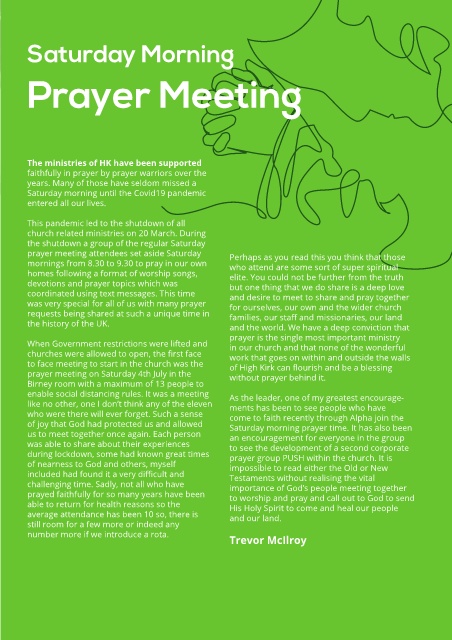 Saturday Morning

Prayer Meeting

The ministries of HK have been supported faithfully in prayer by prayer warriors over the years. Many of those have seldom missed a Saturday morning until the Covid19 pandemic entered all our lives.

This pandemic led to the shutdown of all church related ministries on 20 March. During the shutdown a group of the regular Saturday prayer meeting attendees set aside Saturday mornings from 8.30 to 9.30 to pray in our own homes following a format of worship songs, devotions and prayer topics which was coordinated using text messages. This time was very special for all of us with many prayer requests being shared at such a unique time in the history of the UK.

When Government restrictions were lifted and churches were allowed to open, the first face to face meeting to start in the church was the prayer meeting on Saturday 4th July in the Birney room with a maximum of 13 people to enable social distancing rules. It was a meeting like no other, one I don't think any of the eleven who were there will ever forget. Such a sense of joy that God had protected us and allowed us to meet together once again. Each person was able to share about their experiences during lockdown, some had known great times of nearness to God and others, myself included had found it a very difficult and challenging time. Sadly, not all who have prayed faithfully for so many years have been able to return for health reasons so the average attendance has been 10 so, there is still room for a few more or indeed any number more if we introduce a rota.

Perhaps as you read this you think that those who attend are some sort of super spiritual elite. You could not be further from the truth but one thing that we do share is a deep love and desire to meet to share and pray together for ourselves, our own and the wider church families, our staff and missionaries, our land and the world. We have a deep conviction that prayer is the single most important ministry in our church and that none of the wonderful work that goes on within and outside the walls of High Kirk can flourish and be a blessing without prayer behind it.

As the leader, one of my greatest encouragements has been to see people who have come to faith recently through Alpha join the Saturday morning prayer time. It has also been an encouragement for everyone in the group to see the development of a second corporate prayer group PUSH within the church. It is impossible to read either the Old or New Testaments without realising the vital importance of God's people meeting together to worship and pray and call out to God to send His Holy Spirit to come and heal our people and our land.

Trevor McIlroy